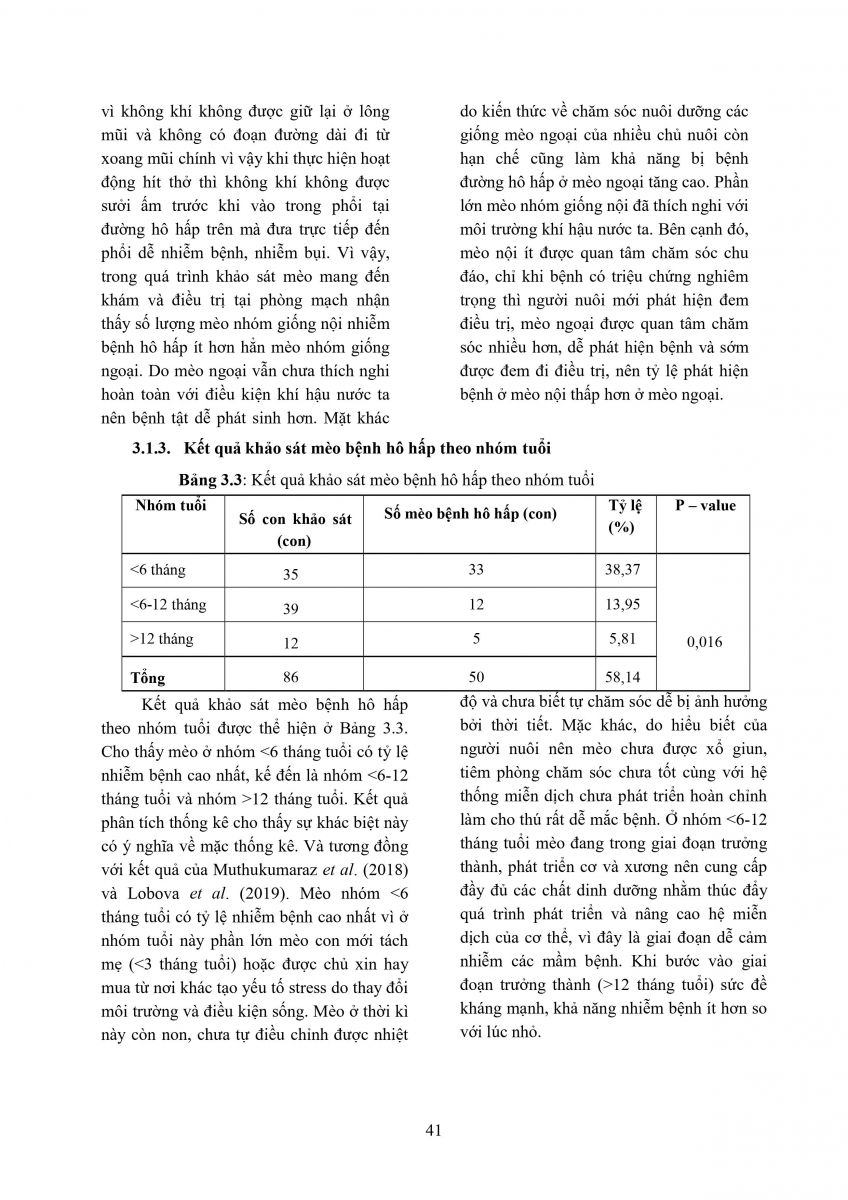 vì không khí không được giữ lại ở lông mũi và không có đoạn đường dài đi từ xoang mũi chính vì vậy khi thực hiện hoạt động hít thở thì không khí không được sưởi ấm trước khi vào trong phổi tại đường hô hấp trên mà đưa trực tiếp đến phổi dễ nhiễm bệnh, nhiễm bụi. Vì vậy, trong quá trình khảo sát mèo mang đến khám và điều trị tại phòng mạch nhận thấy số lượng mèo nhóm giống nội nhiễm bệnh hô hấp ít hơn hẳn mèo nhóm giống ngoại. Do mèo ngoại vẫn chưa thích nghi hoàn toàn với điều kiện khí hậu nước ta nên bệnh tật dễ phát sinh hơn. Mặt khác

do kiến thức về chăm sóc nuôi dưỡng các giống mèo ngoại của nhiều chủ nuôi còn hạn chế cũng làm khả năng bị bệnh đường hô hấp ở mèo ngoại tăng cao. Phần lớn mèo nhóm giống nội đã thích nghi với môi trường khí hậu nước ta. Bên cạnh đó, mèo nội ít được quan tâm chăm sóc chu đáo, chỉ khi bệnh có triệu chứng nghiêm trọng thì người nuôi mới phát hiện đem điều trị, mèo ngoại được quan tâm chăm sóc nhiều hơn, dễ phát hiện bệnh và sớm được đem đi điều trị, nên tỷ lệ phát hiện bệnh ở mèo nội thấp hơn ở mèo ngoại.

3.1.3. Kết quả khảo sát mèo bệnh hô hấp theo nhóm tuổi

Bảng 3.3: Kết quả khảo sát mèo bệnh hô hấp theo nhóm tuổi

| Nhóm tuổi | Số con khảo sát (con) | Số mèo bệnh hô hấp (con) | Tỷ lệ (%) | P – value |
|---|---|---|---|---|
| <6 tháng | 35 | 33 | 38,37 | 0,016 |
| <6-12 tháng | 39 | 12 | 13,95 | |
| >12 tháng | 12 | 5 | 5,81 | |
| Tổng | 86 | 50 | 58,14 | |

Kết quả khảo sát mèo bệnh hô hấp theo nhóm tuổi được thể hiện ở Bảng 3.3. Cho thấy mèo ở nhóm <6 tháng tuổi có tỷ lệ nhiễm bệnh cao nhất, kế đến là nhóm <6-12 tháng tuổi và nhóm >12 tháng tuổi. Kết quả phân tích thống kê cho thấy sự khác biệt này có ý nghĩa về mặc thống kê. Và tương đồng với kết quả của Muthukumaraz et al. (2018) và Lobova et al. (2019). Mèo nhóm <6 tháng tuổi có tỷ lệ nhiễm bệnh cao nhất vì ở nhóm tuổi này phần lớn mèo con mới tách mẹ (<3 tháng tuổi) hoặc được chủ xin hay mua từ nơi khác tạo yếu tố stress do thay đổi môi trường và điều kiện sống. Mèo ở thời kì này còn non, chưa tự điều chỉnh được nhiệt

độ và chưa biết tự chăm sóc dễ bị ảnh hưởng bởi thời tiết. Mặc khác, do hiểu biết của người nuôi nên mèo chưa được xổ giun, tiêm phòng chăm sóc chưa tốt cùng với hệ thống miễn dịch chưa phát triển hoàn chỉnh làm cho thú rất dễ mắc bệnh. Ở nhóm <6-12 tháng tuổi mèo đang trong giai đoạn trưởng thành, phát triển cơ và xương nên cung cấp đầy đủ các chất dinh dưỡng nhằm thúc đẩy quá trình phát triển và nâng cao hệ miễn dịch của cơ thể, vì đây là giai đoạn dễ cảm nhiễm các mầm bệnh. Khi bước vào giai đoạn trưởng thành (>12 tháng tuổi) sức đề kháng mạnh, khả năng nhiễm bệnh ít hơn so với lúc nhỏ.

41